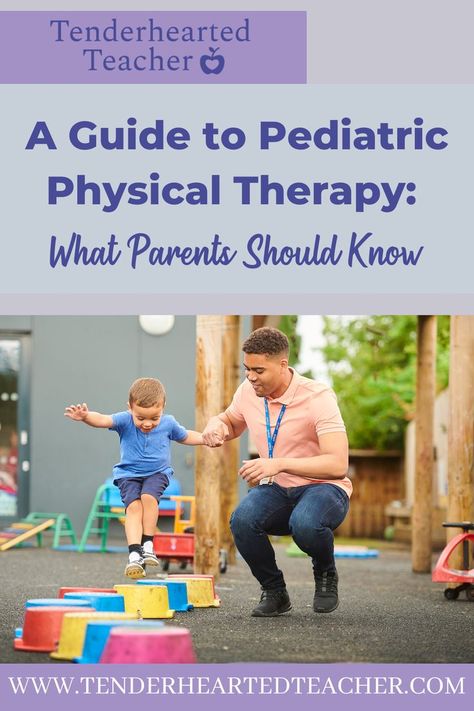 Tenderhearted Teacher

A Guide to Pediatric Physical Therapy:

What Parents Should Know

WWW.TENDERHEARTEDTEACHER.COM